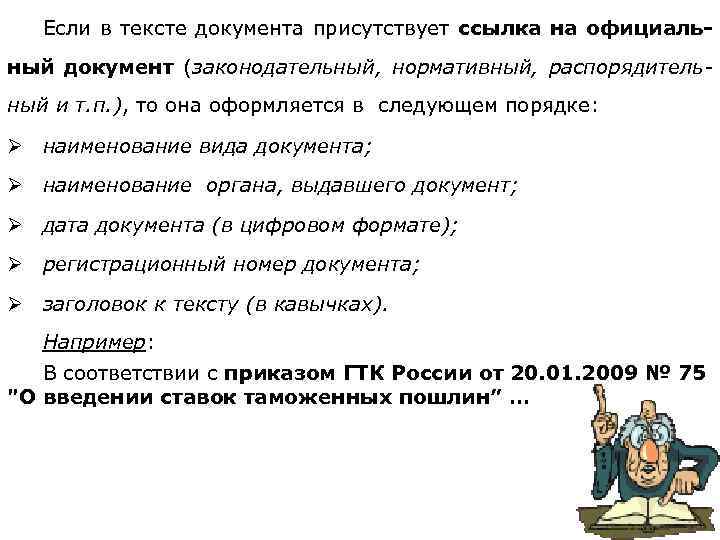 Если в тексте документа присутствует ссылка на официальный документ (законодательный, нормативный, распорядительный и т.п.), то она оформляется в следующем порядке:

➢ наименование вида документа;

➢ наименование органа, выдавшего документ;

➢ дата документа (в цифровом формате);

➢ регистрационный номер документа;

➢ заголовок к тексту (в кавычках).

Например:

В соответствии с приказом ГТК России от 20.01.2009 № 75 "О введении ставок таможенных пошлин" …